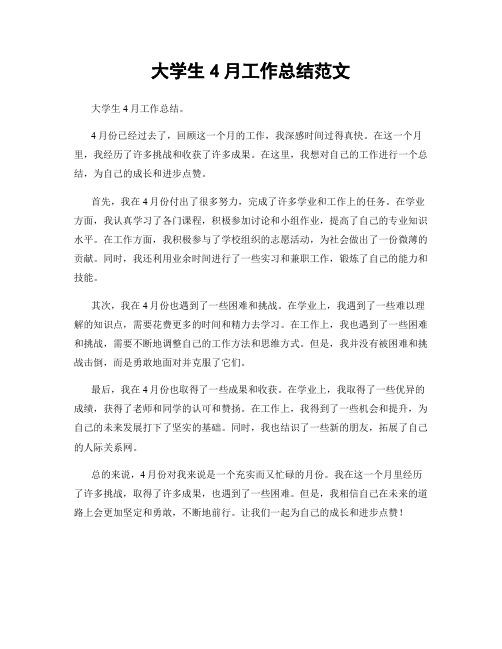 大学生 4 月工作总结范文

大学生 4 月工作总结。

4 月份已经过去了，回顾这一个月的工作，我深感时间过得真快。在这一个月里，我经历了许多挑战和收获了许多成果。在这里，我想对自己的工作进行一个总结，为自己的成长和进步点赞。

首先，我在 4 月份付出了很多努力，完成了许多学业和工作上的任务。在学业方面，我认真学习了各门课程，积极参加讨论和小组作业，提高了自己的专业知识水平。在工作方面，我积极参与了学校组织的志愿活动，为社会做出了一份微薄的贡献。同时，我还利用业余时间进行了一些实习和兼职工作，锻炼了自己的能力和技能。

其次，我在 4 月份也遇到了一些困难和挑战。在学业上，我遇到了一些难以理解的知识点，需要花费更多的时间和精力去学习。在工作上，我也遇到了一些困难和挑战，需要不断地调整自己的工作方法和思维方式。但是，我并没有被困难和挑战击倒，而是勇敢地面对并克服了它们。

最后，我在 4 月份也取得了一些成果和收获。在学业上，我取得了一些优异的成绩，获得了老师和同学的认可和赞扬。在工作上，我得到了一些机会和提升，为自己的未来发展打下了坚实的基础。同时，我也结识了一些新的朋友，拓展了自己的人际关系网。

总的来说，4 月份对我来说是一个充实而又忙碌的月份。我在这一个月里经历了许多挑战，取得了许多成果，也遇到了一些困难。但是，我相信自己在未来的道路上会更加坚定和勇敢，不断地前行。让我们一起为自己的成长和进步点赞！